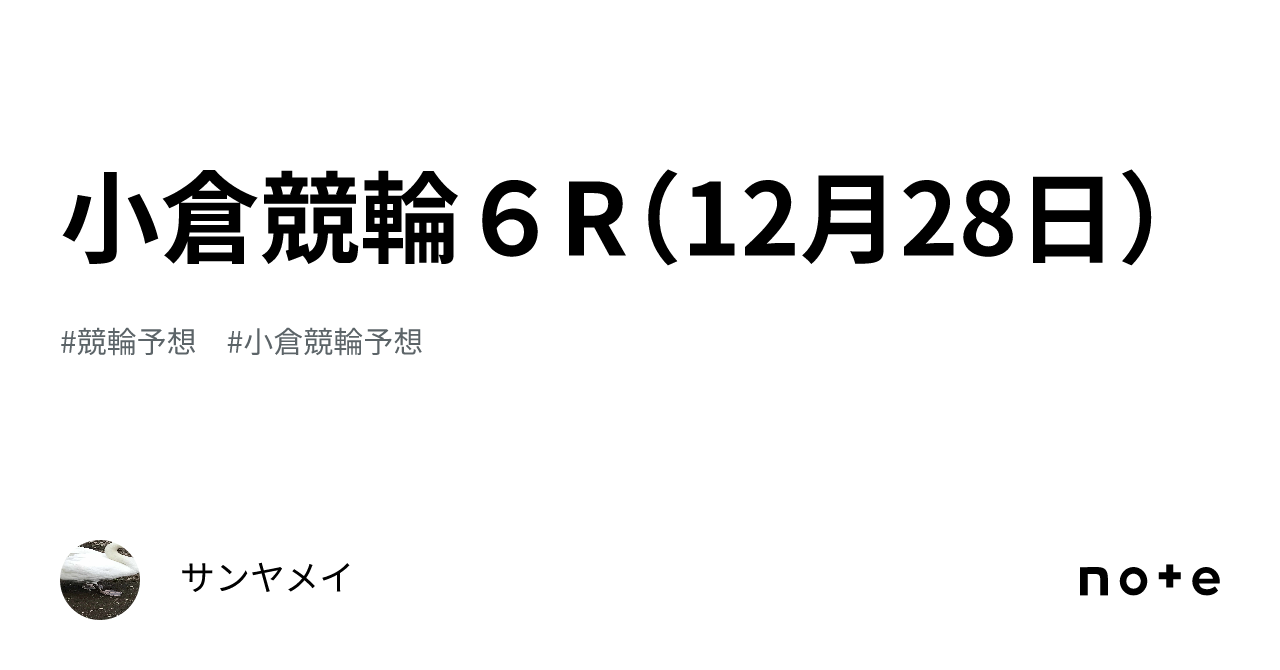 小倉競輪６Ｒ（12月28日）

#競輪予想　#小倉競輪予想

サンヤメイ

note